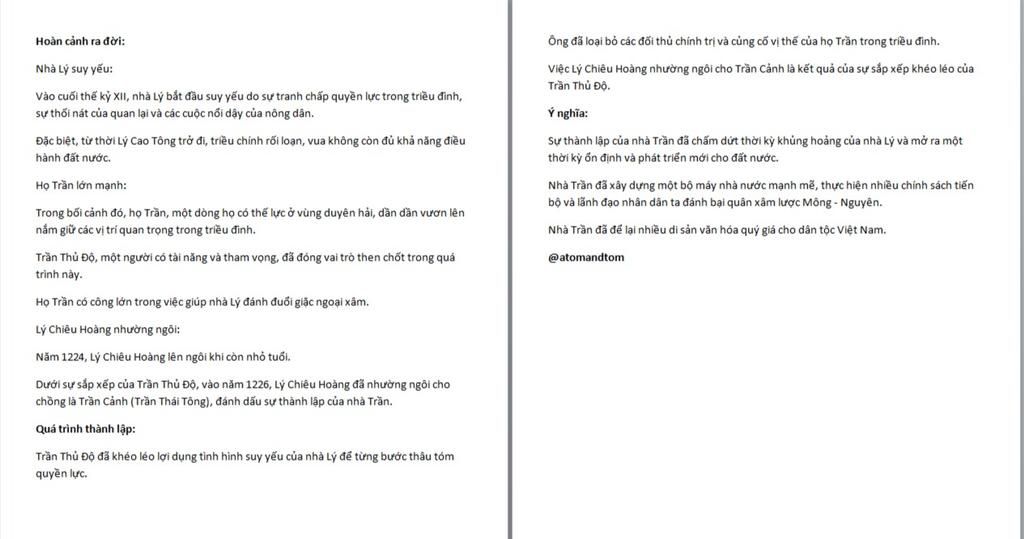 **Hoàn cảnh ra đời:**

Nhà Lý suy yếu:

Vào cuối thế kỷ XII, nhà Lý bắt đầu suy yếu do sự tranh chấp quyền lực trong triều đình, sự thối nát của quan lại và các cuộc nổi dậy của nông dân.

Đặc biệt, từ thời Lý Cao Tông trở đi, triều chính rối loạn, vua không còn đủ khả năng điều hành đất nước.

Họ Trần lớn mạnh:

Trong bối cảnh đó, họ Trần, một dòng họ có thế lực ở vùng duyên hải, dần dần vươn lên nắm giữ các vị trí quan trọng trong triều đình.

Trần Thủ Độ, một người có tài năng và tham vọng, đã đóng vai trò then chốt trong quá trình này.

Họ Trần có công lớn trong việc giúp nhà Lý đánh đuổi giặc ngoại xâm.

Lý Chiêu Hoàng nhường ngôi:

Năm 1224, Lý Chiêu Hoàng lên ngôi khi còn nhỏ tuổi.

Dưới sự sắp xếp của Trần Thủ Độ, vào năm 1226, Lý Chiêu Hoàng đã nhường ngôi cho chồng là Trần Cảnh (Trần Thái Tông), đánh dấu sự thành lập của nhà Trần.

**Quá trình thành lập:**

Trần Thủ Độ đã khéo léo lợi dụng tình hình suy yếu của nhà Lý để từng bước thâu tóm quyền lực.

Ông đã loại bỏ các đối thủ chính trị và củng cố vị thế của họ Trần trong triều đình.

Việc Lý Chiêu Hoàng nhường ngôi cho Trần Cảnh là kết quả của sự sắp xếp khéo léo của Trần Thủ Độ.

**Ý nghĩa:**

Sự thành lập của nhà Trần đã chấm dứt thời kỳ khủng hoảng của nhà Lý và mở ra một thời kỳ ổn định và phát triển mới cho đất nước.

Nhà Trần đã xây dựng một bộ máy nhà nước mạnh mẽ, thực hiện nhiều chính sách tiến bộ và lãnh đạo nhân dân ta đánh bại quân xâm lược Mông - Nguyên.

Nhà Trần đã để lại nhiều di sản văn hóa quý giá cho dân tộc Việt Nam.

**@atomandtom**